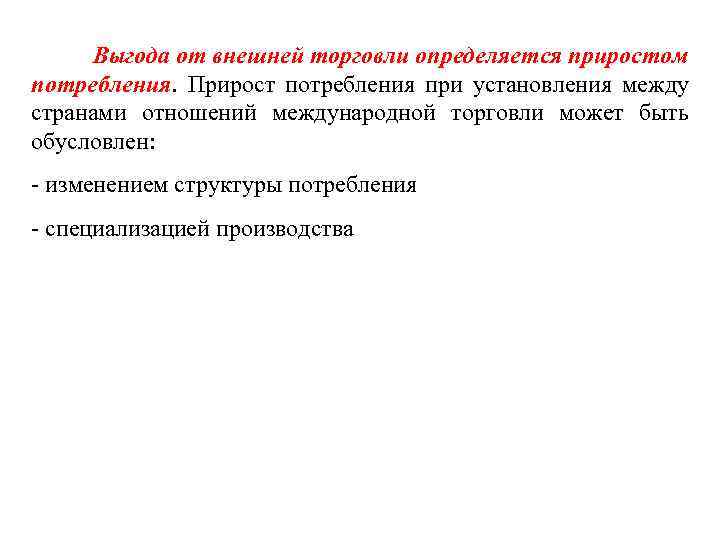 Выгода от внешней торговли определяется приростом потребления. Прирост потребления при установления между странами отношений международной торговли может быть обусловлен:

- изменением структуры потребления

- специализацией производства